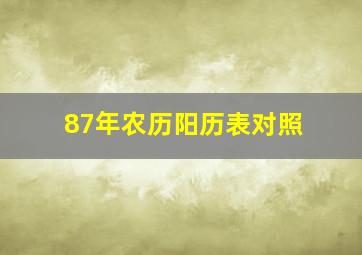 87年农历阳历表对照